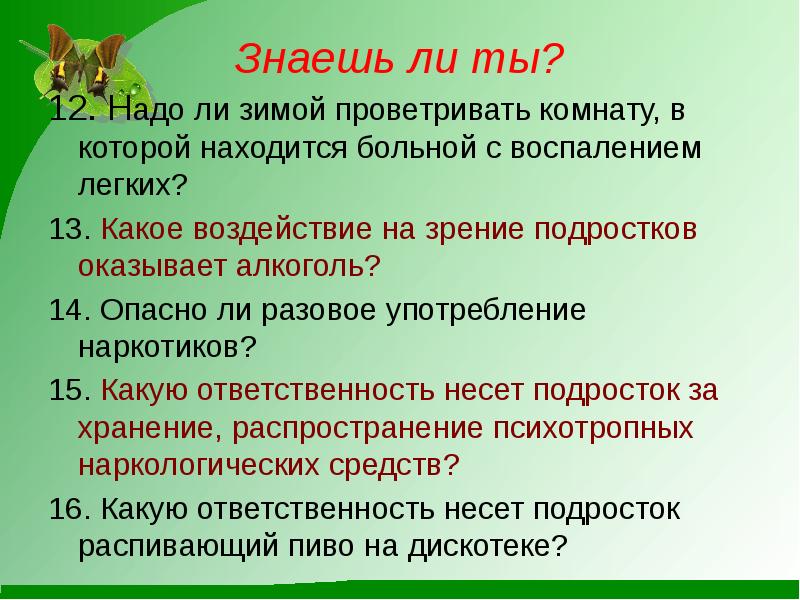 Знаешь ли ты?

12. Надо ли зимой проветривать комнату, в которой находится больной с воспалением легких?

13. Какое воздействие на зрение подростков оказывает алкоголь?

14. Опасно ли разовое употребление наркотиков?

15. Какую ответственность несет подросток за хранение, распространение психотропных наркологических средств?

16. Какую ответственность несет подросток распивающий пиво на дискотеке?